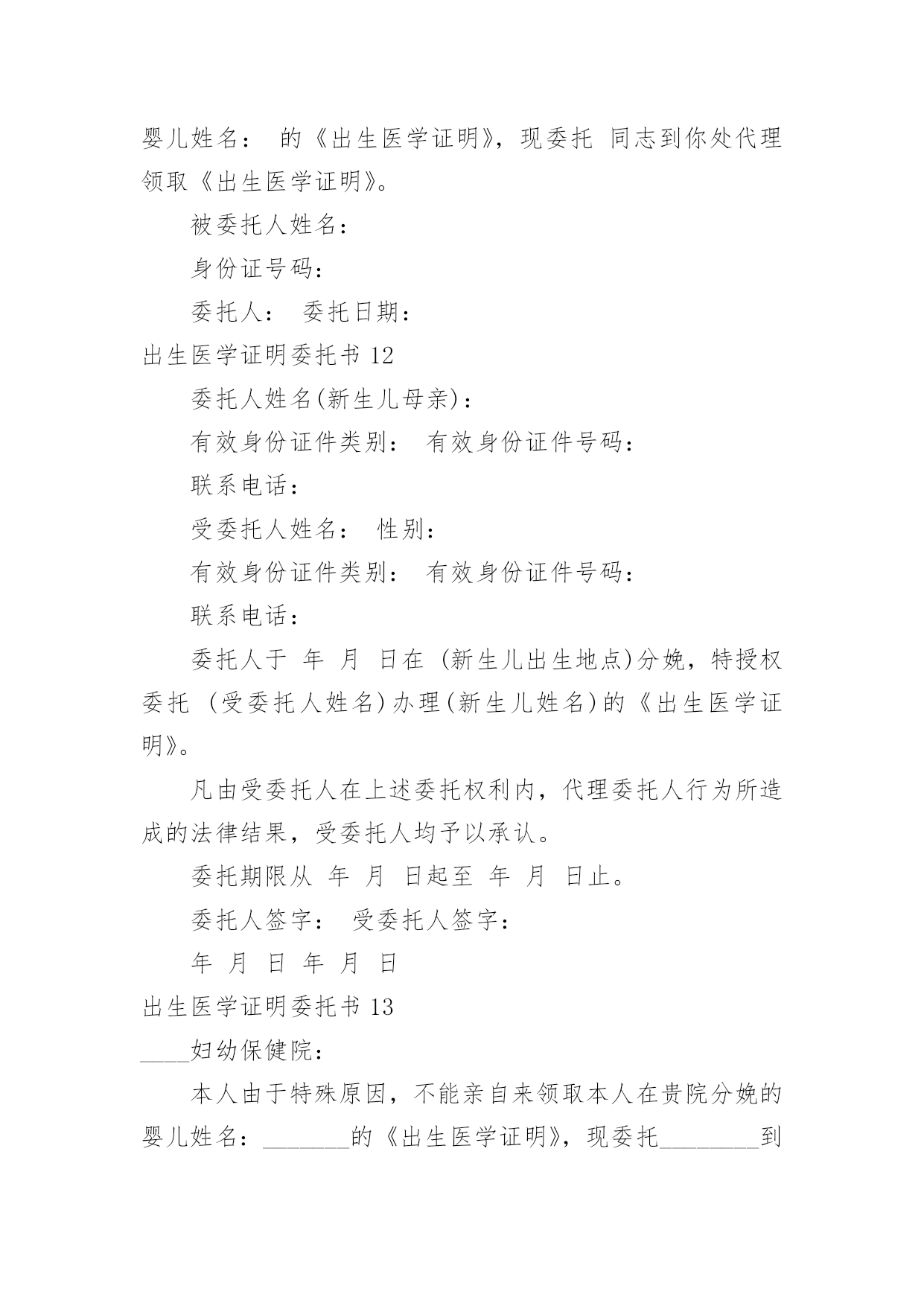 婴儿姓名： 的《出生医学证明》，现委托 同志到你处代理领取《出生医学证明》。

被委托人姓名：

身份证号码：

委托人： 委托日期：

出生医学证明委托书 12

委托人姓名(新生儿母亲)：

有效身份证件类别： 有效身份证件号码：

联系电话：

受委托人姓名： 性别：

有效身份证件类别： 有效身份证件号码：

联系电话：

委托人于 年 月 日在 (新生儿出生地点)分娩，特授权委托 (受委托人姓名)办理(新生儿姓名)的《出生医学证明》。

凡由受委托人在上述委托权利内，代理委托人行为所造成的法律结果，受委托人均予以承认。

委托期限从 年 月 日起至 年 月 日止。

委托人签字： 受委托人签字：

年 月 日 年 月 日

出生医学证明委托书 13

____妇幼保健院：

本人由于特殊原因，不能亲自来领取本人在贵院分娩的婴儿姓名：_______的《出生医学证明》，现委托________到